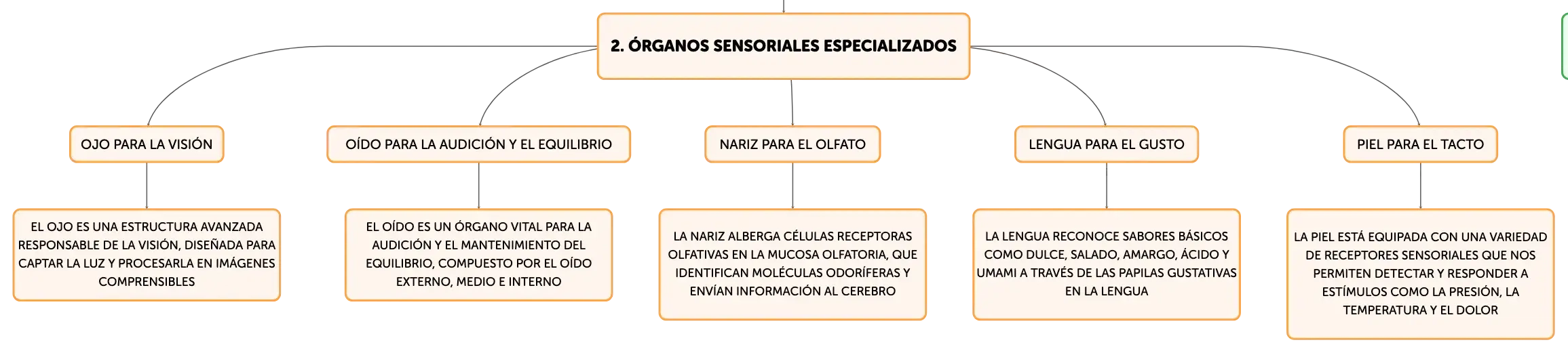 2. ÓRGANOS SENSORIALES ESPECIALIZADOS

OJO PARA LA VISIÓN

EL OJO ES UNA ESTRUCTURA AVANZADA RESPONSABLE DE LA VISIÓN, DISEÑADA PARA CAPTAR LA LUZ Y PROCESARLA EN IMÁGENES COMPRENSIBLES

OÍDO PARA LA AUDICIÓN Y EL EQUILIBRIO

EL OÍDO ES UN ÓRGANO VITAL PARA LA AUDICIÓN Y EL MANTENIMIENTO DEL EQUILIBRIO, COMPUESTO POR EL OÍDO EXTERNO, MEDIO E INTERNO

NARIZ PARA EL OLFATO

LA NARIZ ALBERGA CÉLULAS RECEPTORAS OLFATIVAS EN LA MUCOSA OLFATORIA, QUE IDENTIFICAN MOLÉCULAS ODORÍFERAS Y ENVÍAN INFORMACIÓN AL CEREBRO

LENGUA PARA EL GUSTO

LA LENGUA RECONOCE SABORES BÁSICOS COMO DULCE, SALADO, AMARGO, ÁCIDO Y UMAMI A TRAVÉS DE LAS PAPILAS GUSTATIVAS EN LA LENGUA

PIEL PARA EL TACTO

LA PIEL ESTÁ EQUIPADA CON UNA VARIEDAD DE RECEPTORES SENSORIALES QUE NOS PERMITEN DETECTAR Y RESPONDER A ESTÍMULOS COMO LA PRESIÓN, LA TEMPERATURA Y EL DOLOR